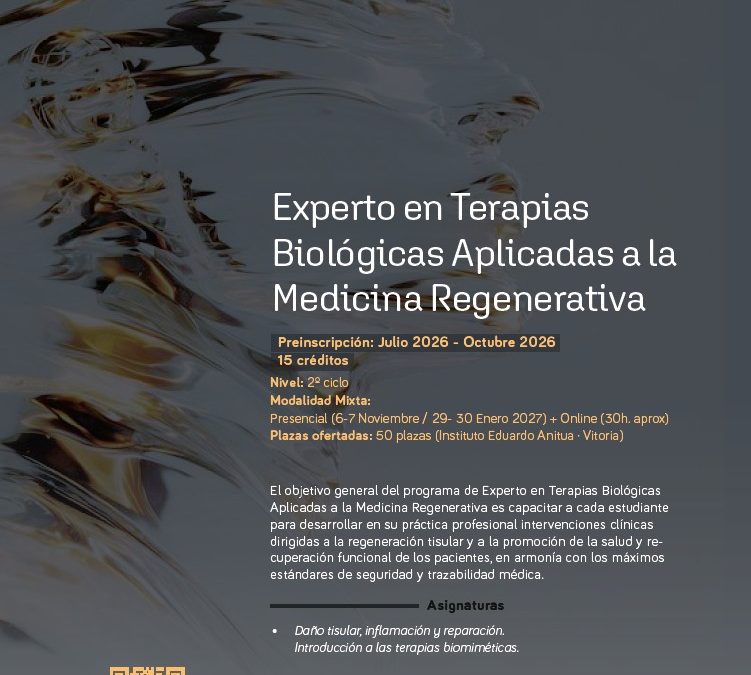 Experto en Terapias Biológicas Aplicadas a la Medicina Regenerativa

Preinscripción: Julio 2026 - Octubre 2026
15 créditos
Nivel: 2º ciclo
Modalidad Mixta:
Presencial (6-7 Noviembre / 29- 30 Enero 2027) + Online (30h. aprox)
Plazas ofertadas: 50 plazas (Instituto Eduardo Anitua · Vitoria)

El objetivo general del programa de Experto en Terapias Biológicas Aplicadas a la Medicina Regenerativa es capacitar a cada estudiante para desarrollar en su práctica profesional intervenciones clínicas dirigidas a la regeneración tisular y a la promoción de la salud y recuperación funcional de los pacientes, en armonía con los máximos estándares de seguridad y trazabilidad médica.

Asignaturas

• Daño tisular, inflamación y reparación. Introducción a las terapias biomiméticas.